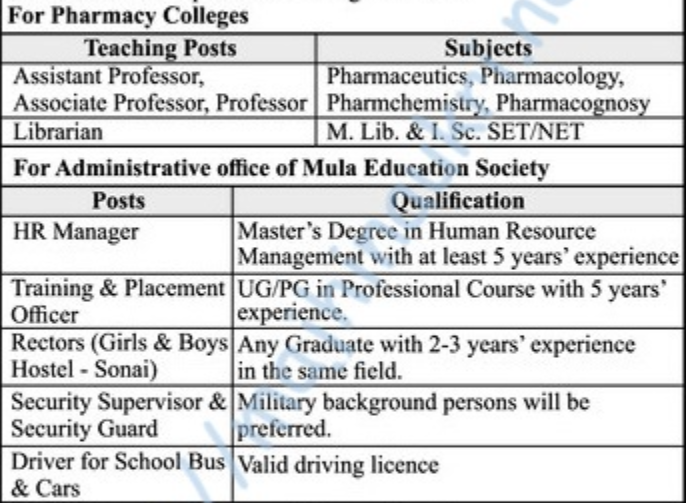 For Pharmacy Colleges

| Teaching Posts | Subjects |
|---|---|
| Assistant Professor, Associate Professor, Professor | Pharmaceutics, Pharmacology, Pharmchemistry, Pharmacognosy |
| Librarian | M. Lib. & I. Sc. SET/NET |

For Administrative office of Mula Education Society

| Posts | Qualification |
|---|---|
| HR Manager | Master's Degree in Human Resource Management with at least 5 years' experience |
| Training & Placement Officer | UG/PG in Professional Course with 5 years' experience. |
| Rectors (Girls & Boys Hostel - Sonai) | Any Graduate with 2-3 years' experience in the same field. |
| Security Supervisor & Security Guard | Military background persons will be preferred. |
| Driver for School Bus & Cars | Valid driving licence |